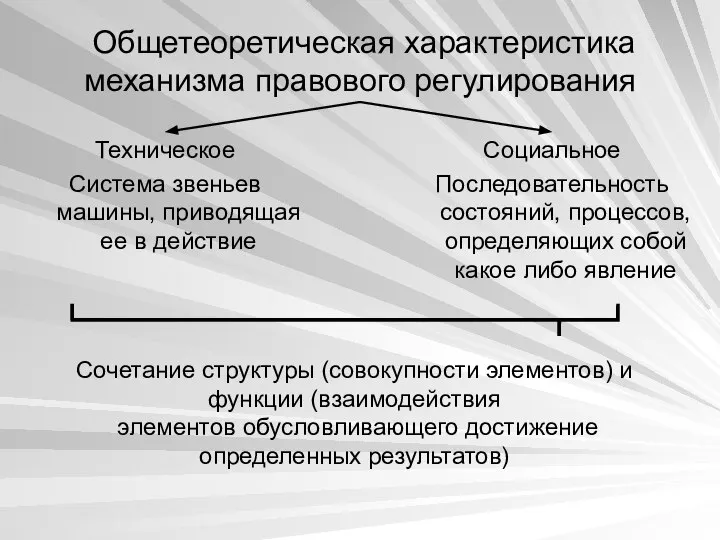 Общетеоретическая характеристика механизма правового регулирования

Техническое

Система звеньев машины, приводящая ее в действие

Социальное

Последовательность состояний, процессов, определяющих собой какое либо явление

Сочетание структуры (совокупности элементов) и функции (взаимодействия элементов обусловливающего достижение определенных результатов)